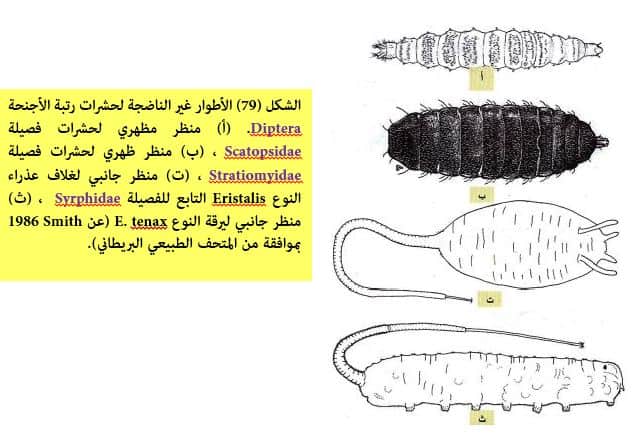 الشكل (79) الأطوار غير الناضجة لحشرات رتبة الأجنحة Diptera. (أ) منظر مظهري لحشرات فصيلة Scatopsidae ، (ب) منظر ظهري لحشرات فصيلة Stratiomyidae ، (ت) منظر جانبي لغلاف عذراء النوع Eristalis التابع للفصيلة Syrphidae ، (ث) منظر جانبي ليرقة النوع E. tenax (عن Smith 1986 بموافقة من المتحف الطبيعي البريطاني).

أ

ب

ت

ث